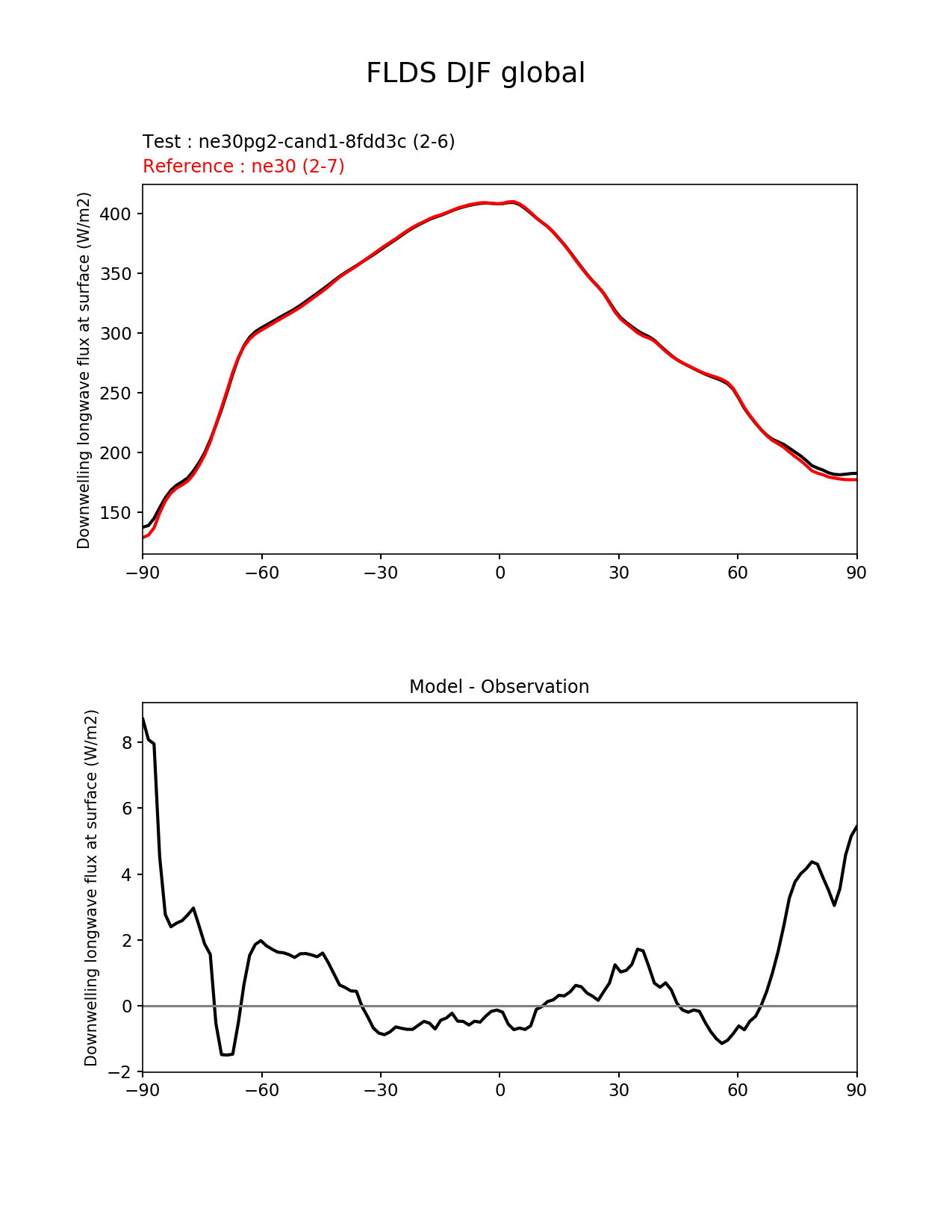 FLDS DJF global

Test : ne30pg2-cand1-8fdd3c (2-6)
Reference : ne30 (2-7)

Downwelling longwave flux at surface (W/m2)

400
350
300
250
200
150

−90 −60 −30 0 30 60 90

Model - Observation

Downwelling longwave flux at surface (W/m2)

8
6
4
2
0
−2

−90 −60 −30 0 30 60 90